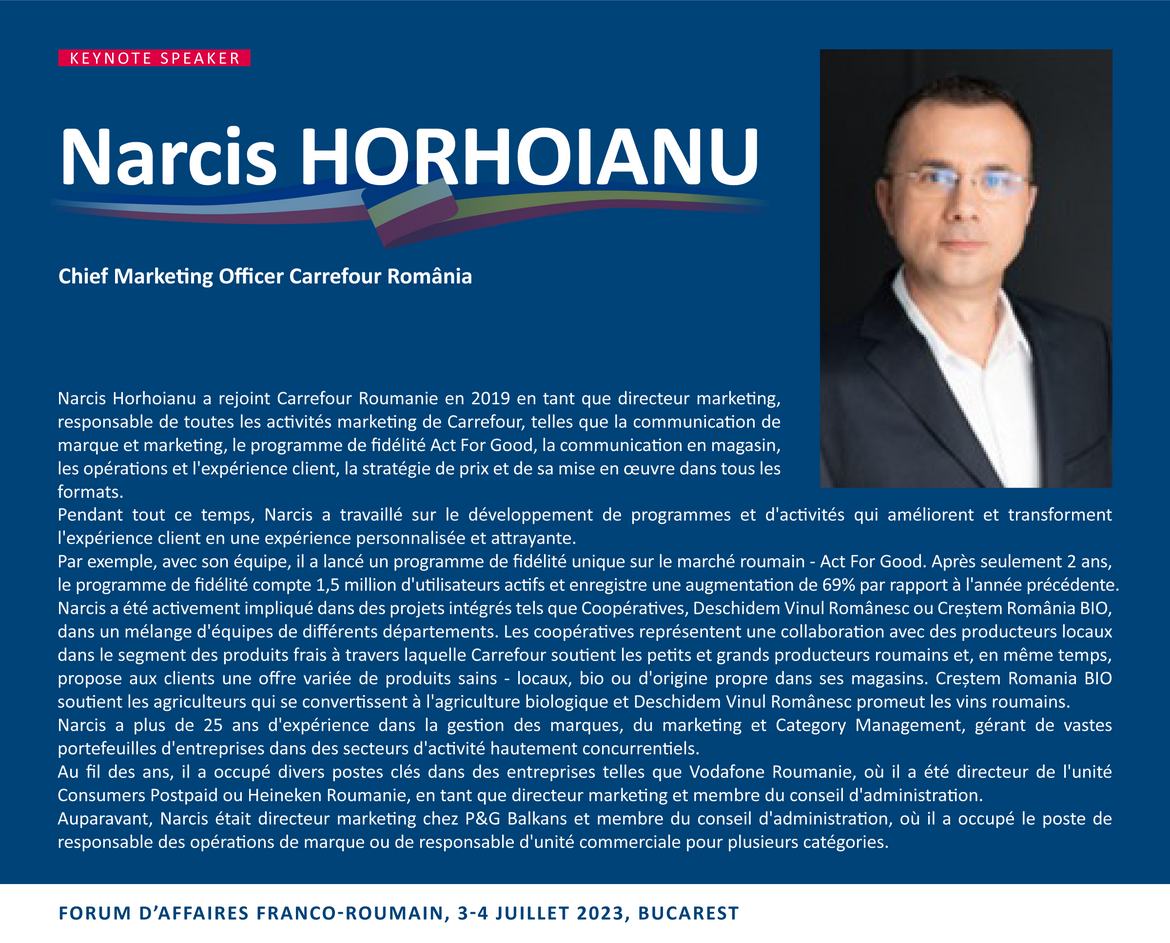 KEYNOTE SPEAKER

Narcis HORHOIANU

Chief Marketing Officer Carrefour România

Narcis Horhoianu a rejoint Carrefour Roumanie en 2019 en tant que directeur marketing, responsable de toutes les activités marketing de Carrefour, telles que la communication de marque et marketing, le programme de fidélité Act For Good, la communication en magasin, les opérations et l'expérience client, la stratégie de prix et de sa mise en œuvre dans tous les formats.
Pendant tout ce temps, Narcis a travaillé sur le développement de programmes et d'activités qui améliorent et transforment l'expérience client en une expérience personnalisée et attrayante.
Par exemple, avec son équipe, il a lancé un programme de fidélité unique sur le marché roumain - Act For Good. Après seulement 2 ans, le programme de fidélité compte 1,5 million d'utilisateurs actifs et enregistre une augmentation de 69% par rapport à l'année précédente.
Narcis a été activement impliqué dans des projets intégrés tels que Coopératives, Deschidem Vinul Românesc ou Creștem România BIO, dans un mélange d'équipes de différents départements. Les coopératives représentent une collaboration avec des producteurs locaux dans le segment des produits frais à travers laquelle Carrefour soutient les petits et grands producteurs roumains et, en même temps, propose aux clients une offre variée de produits sains - locaux, bio ou d'origine propre dans ses magasins. Creștem Romania BIO soutient les agriculteurs qui se convertissent à l'agriculture biologique et Deschidem Vinul Românesc promeut les vins roumains.
Narcis a plus de 25 ans d'expérience dans la gestion des marques, du marketing et Category Management, gérant de vastes portefeuilles d'entreprises dans des secteurs d'activité hautement concurrentiels.
Au fil des ans, il a occupé divers postes clés dans des entreprises telles que Vodafone Roumanie, où il a été directeur de l'unité Consumers Postpaid ou Heineken Roumanie, en tant que directeur marketing et membre du conseil d'administration.
Auparavant, Narcis était directeur marketing chez P&G Balkans et membre du conseil d'administration, où il a occupé le poste de responsable des opérations de marque ou de responsable d'unité commerciale pour plusieurs catégories.

FORUM D'AFFAIRES FRANCO-ROUMAIN, 3-4 JUILLET 2023, BUCAREST